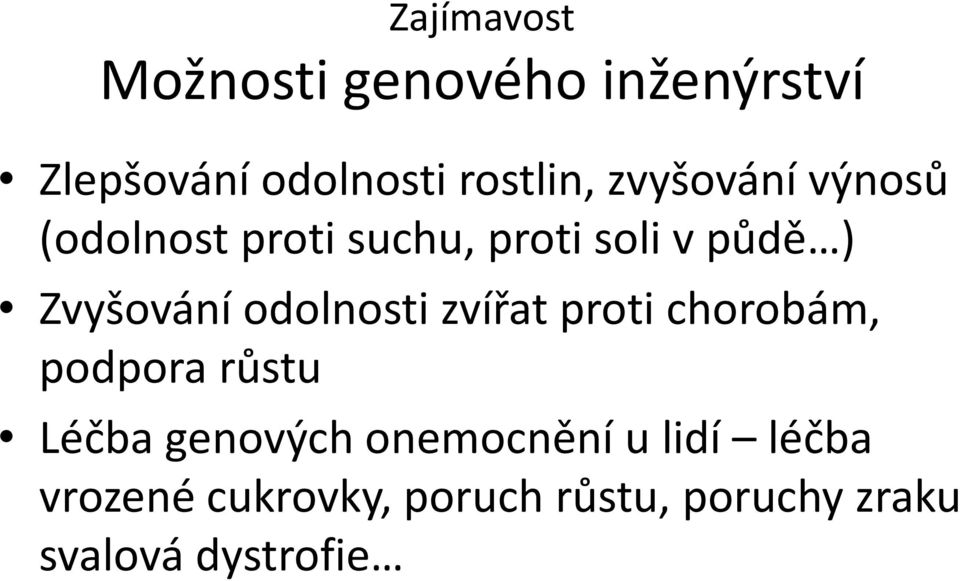 Zajímavost
Možnosti genového inženýrství

• Zlepšování odolnosti rostlin, zvyšování výnosů (odolnost proti suchu, proti soli v půdě…)
• Zvyšování odolnosti zvířat proti chorobám, podpora růstu
• Léčba genových onemocnění u lidí – léčba vrozené cukrovky, poruch růstu, poruchy zraku svalová dystrofie…